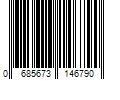 0 685673 146790